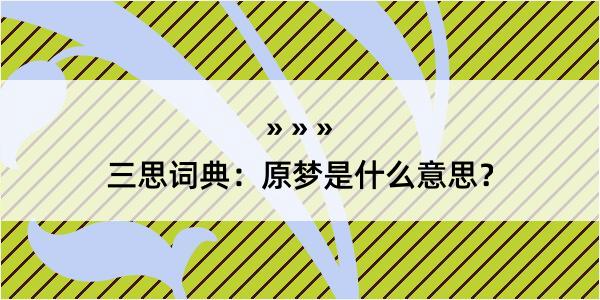 » » »
三思词典：原梦是什么意思？